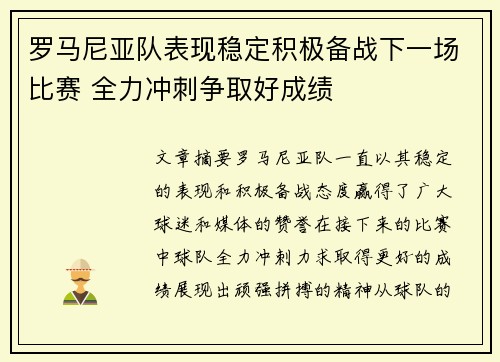 罗马尼亚队表现稳定积极备战下一场比赛 全力冲刺争取好成绩

文章摘要罗马尼亚队一直以其稳定的表现和积极备战态度赢得了广大球迷和媒体的赞誉在接下来的比赛中球队全力冲刺力求取得更好的成绩展现出顽强拼搏的精神从球队的